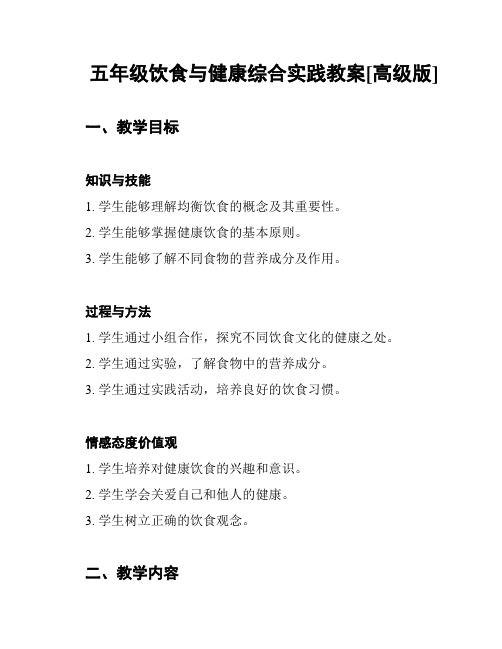 五年级饮食与健康综合实践教案[高级版]

一、教学目标

知识与技能

1. 学生能够理解均衡饮食的概念及其重要性。

2. 学生能够掌握健康饮食的基本原则。

3. 学生能够了解不同食物的营养成分及作用。

过程与方法

1. 学生通过小组合作，探究不同饮食文化的健康之处。

2. 学生通过实验，了解食物中的营养成分。

3. 学生通过实践活动，培养良好的饮食习惯。

情感态度价值观

1. 学生培养对健康饮食的兴趣和意识。

2. 学生学会关爱自己和他人的健康。

3. 学生树立正确的饮食观念。

二、教学内容